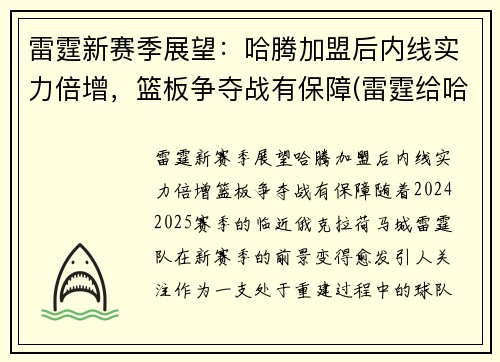 雷霆新赛季展望：哈腾加盟后内线实力倍增，篮板争夺战有保障(雷霆给哈

雷霆新赛季展望哈腾加盟后内线实力倍增篮板争夺战有保障随着2024 2025赛季的临近俄克拉荷马城雷霆队在新赛季的前景变得愈发引人关注作为一支处于重建过程中的球队